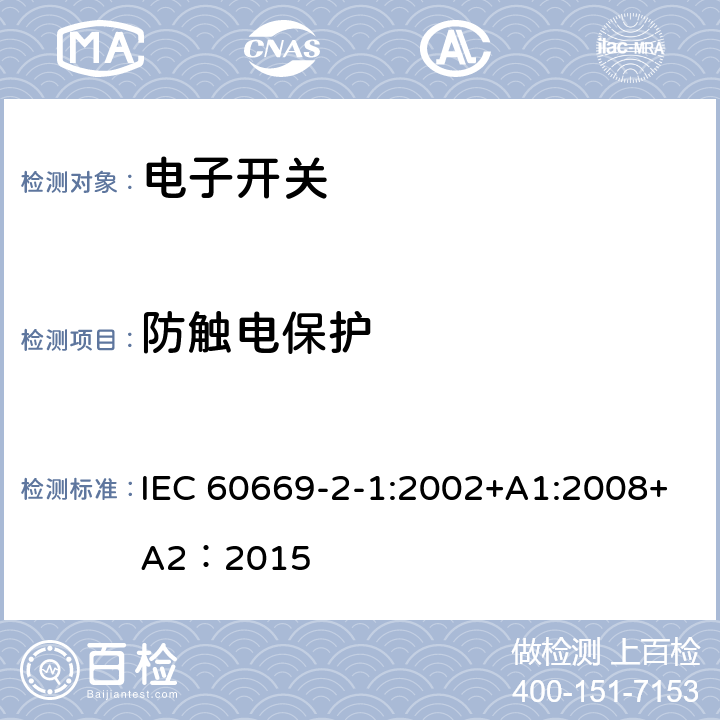 MA CNAS AL ilac-MRA

检测对象： 电子开关

检测项目： 防触电保护

检测标准： IEC 60669-2-1:2002+A1:2008+A2：2015

百检 Baijiantest.com

做检测 上百检
400-151-7153